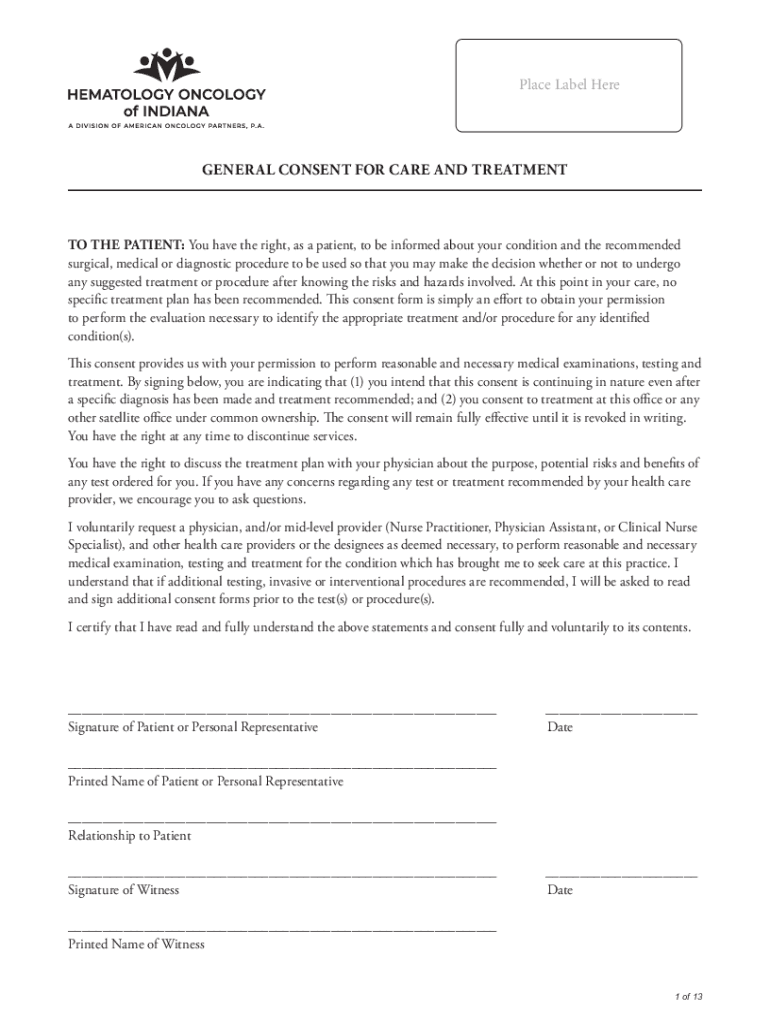 HEMATOLOGY ONCOLOGY of INDIANA
A DIVISION OF AMERICAN ONCOLOGY PARTNERS, P.A.

Place Label Here

GENERAL CONSENT FOR CARE AND TREATMENT

TO THE PATIENT: You have the right, as a patient, to be informed about your condition and the recommended surgical, medical or diagnostic procedure to be used so that you may make the decision whether or not to undergo any suggested treatment or procedure after knowing the risks and hazards involved. At this point in your care, no specific treatment plan has been recommended. This consent form is simply an effort to obtain your permission to perform the evaluation necessary to identify the appropriate treatment and/or procedure for any identified condition(s).

This consent provides us with your permission to perform reasonable and necessary medical examinations, testing and treatment. By signing below, you are indicating that (1) you intend that this consent is continuing in nature even after a specific diagnosis has been made and treatment recommended; and (2) you consent to treatment at this office or any other satellite office under common ownership. The consent will remain fully effective until it is revoked in writing. You have the right at any time to discontinue services.

You have the right to discuss the treatment plan with your physician about the purpose, potential risks and benefits of any test ordered for you. If you have any concerns regarding any test or treatment recommended by your health care provider, we encourage you to ask questions.

I voluntarily request a physician, and/or mid-level provider (Nurse Practitioner, Physician Assistant, or Clinical Nurse Specialist), and other health care providers or the designees as deemed necessary, to perform reasonable and necessary medical examination, testing and treatment for the condition which has brought me to seek care at this practice. I understand that if additional testing, invasive or interventional procedures are recommended, I will be asked to read and sign additional consent forms prior to the test(s) or procedure(s).

I certify that I have read and fully understand the above statements and consent fully and voluntarily to its contents.

Signature of Patient or Personal Representative

Date

Printed Name of Patient or Personal Representative

Relationship to Patient

Signature of Witness

Date

Printed Name of Witness

1 of 13